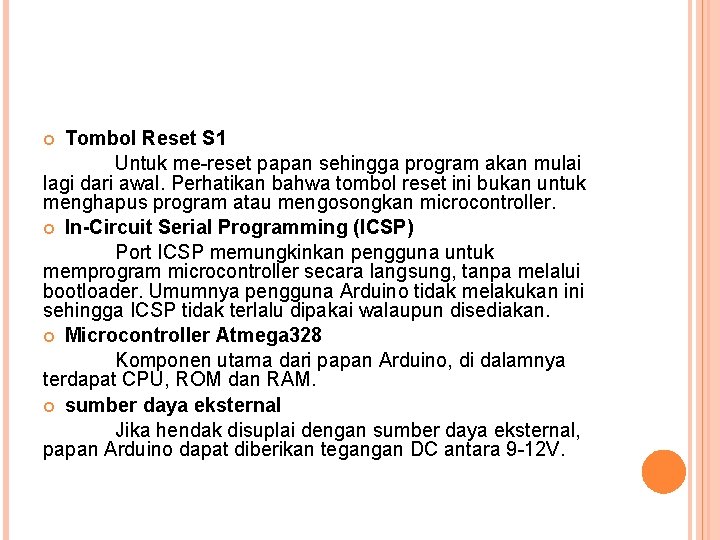 Tombol Reset S1

Untuk me-reset papan sehingga program akan mulai lagi dari awal. Perhatikan bahwa tombol reset ini bukan untuk menghapus program atau mengosongkan microcontroller.

In-Circuit Serial Programming (ICSP)

Port ICSP memungkinkan pengguna untuk memprogram microcontroller secara langsung, tanpa melalui bootloader. Umumnya pengguna Arduino tidak melakukan ini sehingga ICSP tidak terlalu dipakai walaupun disediakan.

Microcontroller Atmega328

Komponen utama dari papan Arduino, di dalamnya terdapat CPU, ROM dan RAM.

sumber daya eksternal

Jika hendak disuplai dengan sumber daya eksternal, papan Arduino dapat diberikan tegangan DC antara 9-12V.